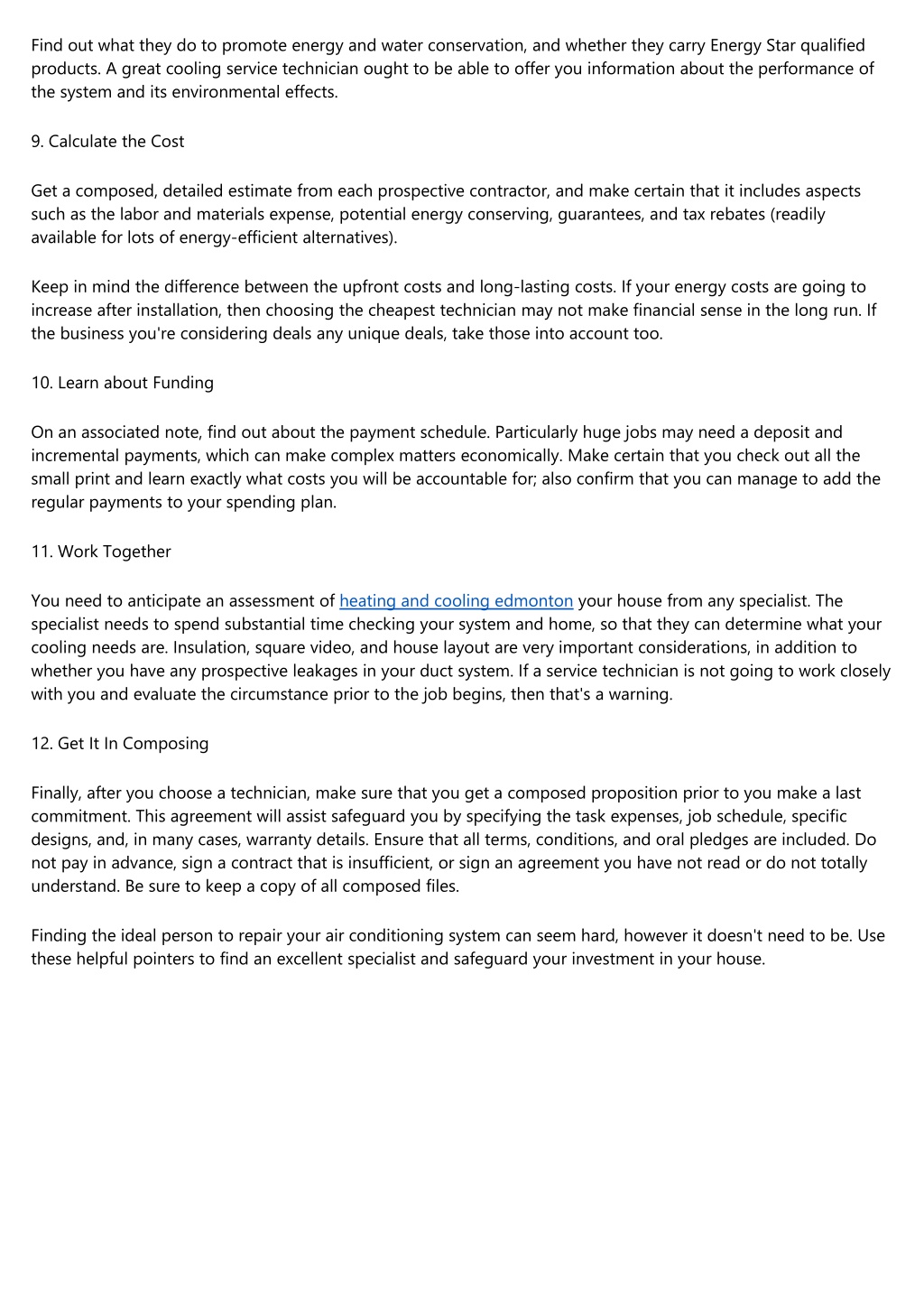 Find out what they do to promote energy and water conservation, and whether they carry Energy Star qualified products. A great cooling service technician ought to be able to offer you information about the performance of the system and its environmental effects.

9. Calculate the Cost

Get a composed, detailed estimate from each prospective contractor, and make certain that it includes aspects such as the labor and materials expense, potential energy conserving, guarantees, and tax rebates (readily available for lots of energy-efficient alternatives).

Keep in mind the difference between the upfront costs and long-lasting costs. If your energy costs are going to increase after installation, then choosing the cheapest technician may not make financial sense in the long run. If the business you're considering deals any unique deals, take those into account too.

10. Learn about Funding

On an associated note, find out about the payment schedule. Particularly huge jobs may need a deposit and incremental payments, which can make complex matters economically. Make certain that you check out all the small print and learn exactly what costs you will be accountable for; also confirm that you can manage to add the regular payments to your spending plan.

11. Work Together

You need to anticipate an assessment of heating and cooling edmonton your house from any specialist. The specialist needs to spend substantial time checking your system and home, so that they can determine what your cooling needs are. Insulation, square video, and house layout are very important considerations, in addition to whether you have any prospective leakages in your duct system. If a service technician is not going to work closely with you and evaluate the circumstance prior to the job begins, then that's a warning.

12. Get It In Composing

Finally, after you choose a technician, make sure that you get a composed proposition prior to you make a last commitment. This agreement will assist safeguard you by specifying the task expenses, job schedule, specific designs, and, in many cases, warranty details. Ensure that all terms, conditions, and oral pledges are included. Do not pay in advance, sign a contract that is insufficient, or sign an agreement you have not read or do not totally understand. Be sure to keep a copy of all composed files.

Finding the ideal person to repair your air conditioning system can seem hard, however it doesn't need to be. Use these helpful pointers to find an excellent specialist and safeguard your investment in your house.